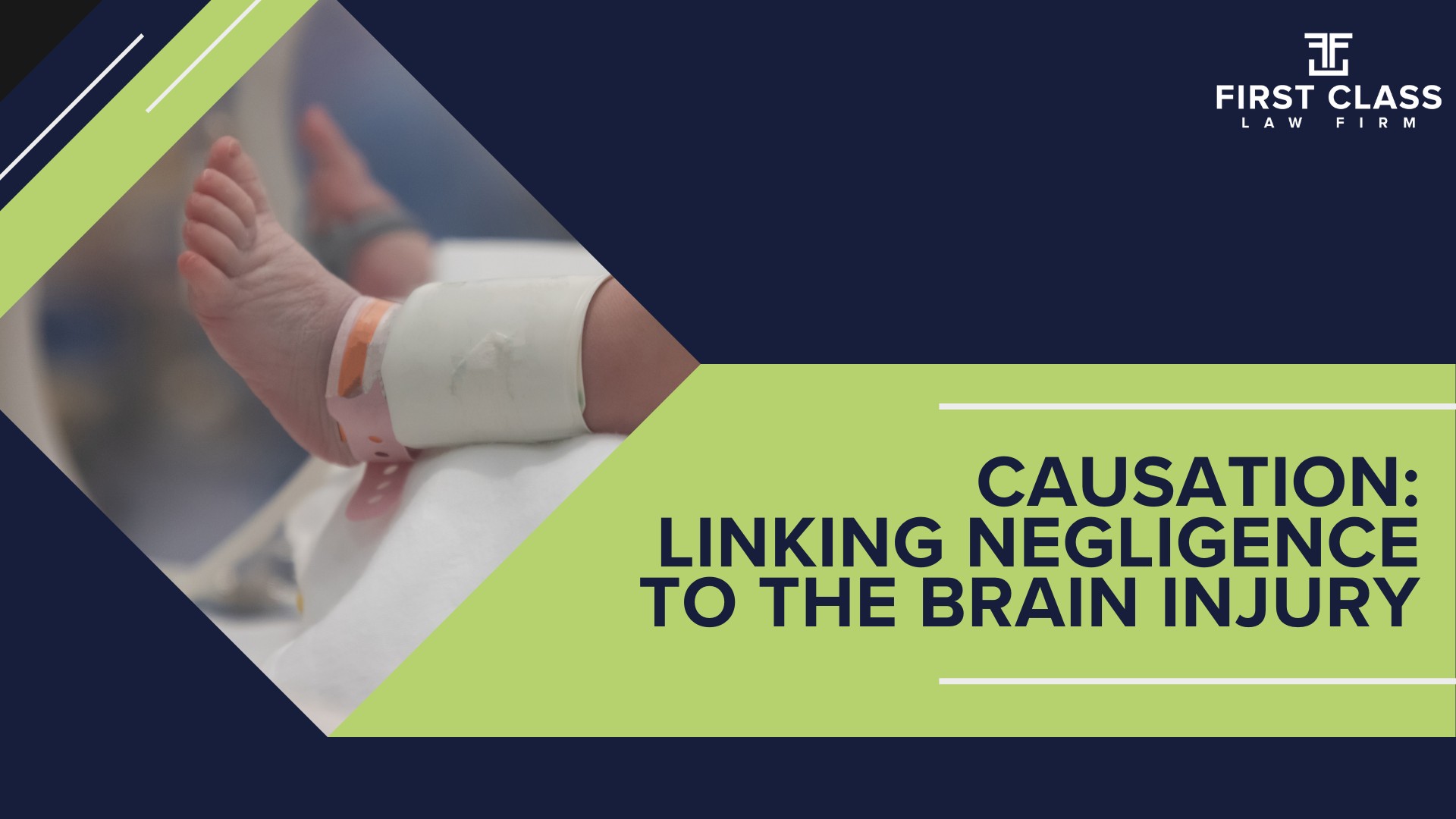 FIRST CLASS
LAW FIRM

CAUSATION:
LINKING NEGLIGENCE
TO THE BRAIN INJURY